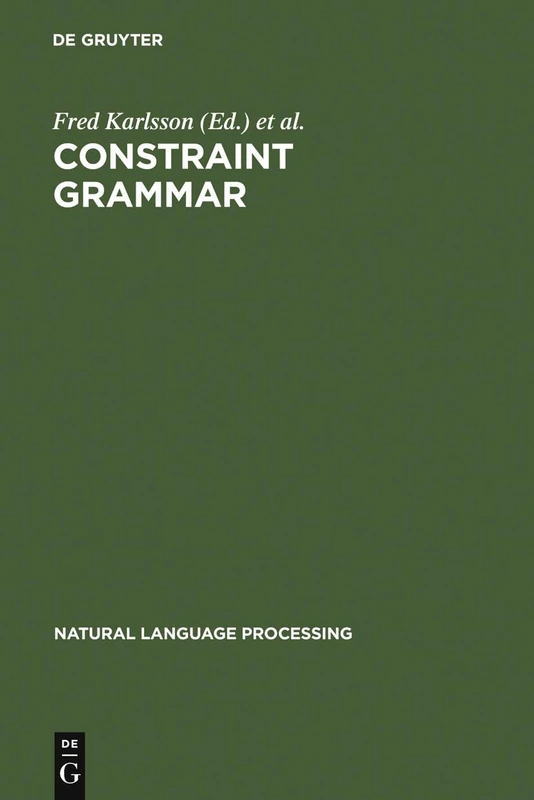 DE GRUYTER

Fred Karlsson (Ed.) et al.

CONSTRAINT GRAMMAR

NATURAL LANGUAGE PROCESSING

DE G